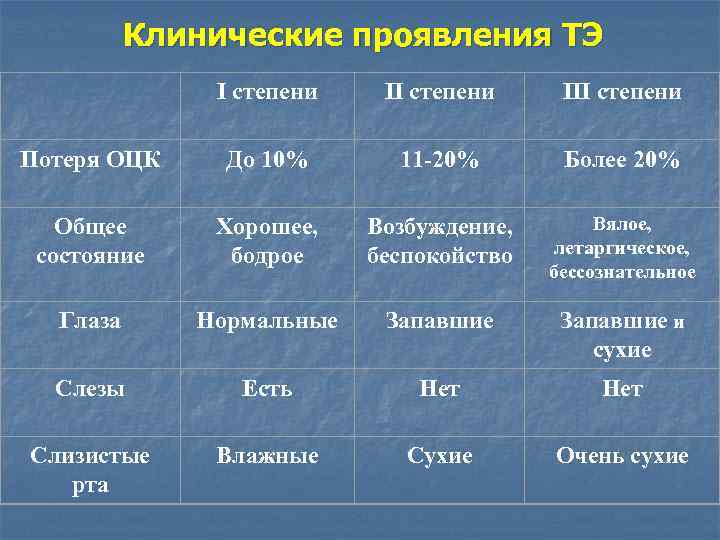 Клинические проявления ТЭ

| | I степени | II степени | III степени |
|---|---|---|---|
| Потеря ОЦК | До 10% | 11-20% | Более 20% |
| Общее состояние | Хорошее, бодрое | Возбуждение, беспокойство | Вялое, летаргическое, бессознательное |
| Глаза | Нормальные | Запавшие | Запавшие и сухие |
| Слезы | Есть | Нет | Нет |
| Слизистые рта | Влажные | Сухие | Очень сухие |